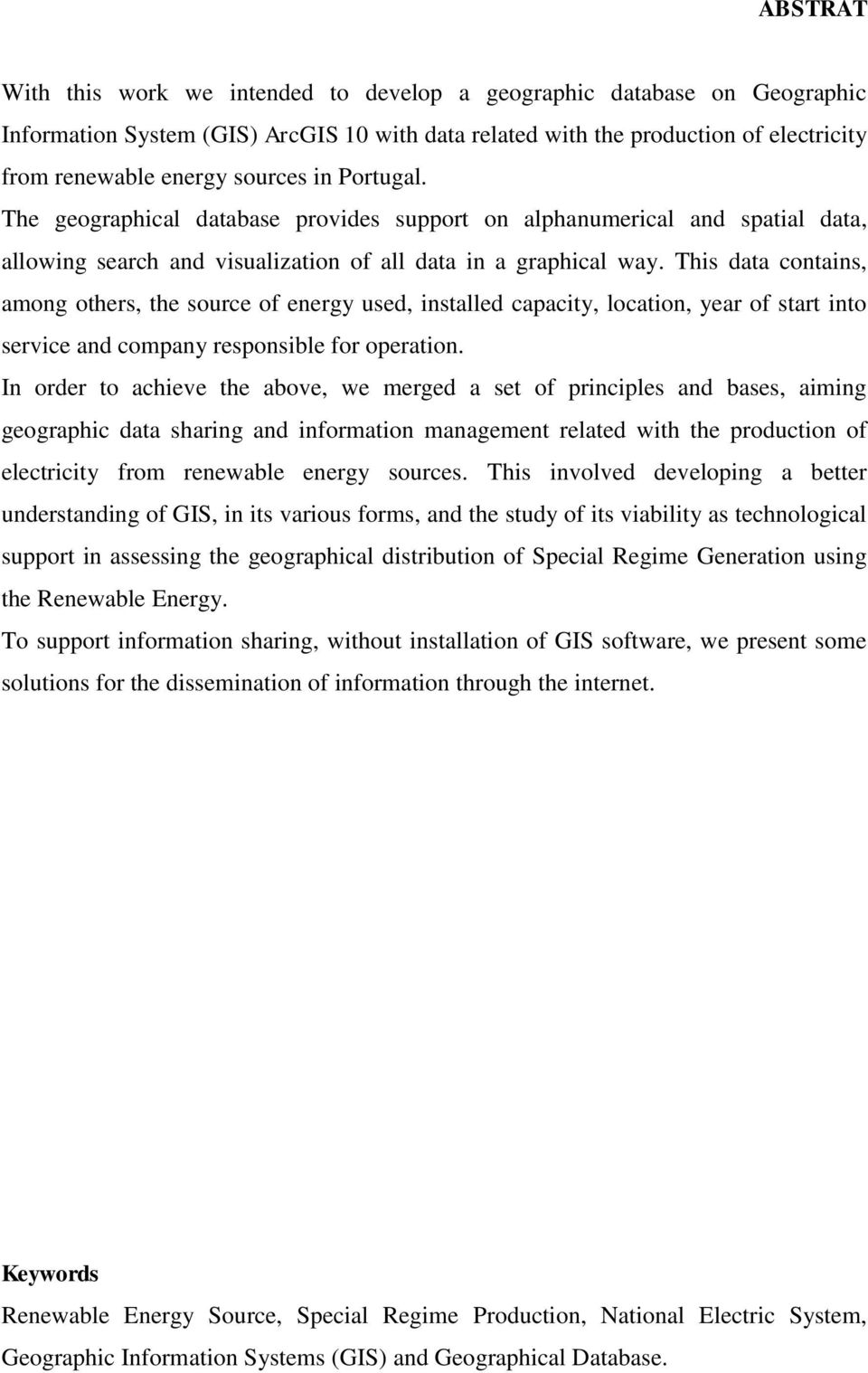 ABSTRAT

With this work we intended to develop a geographic database on Geographic Information System (GIS) ArcGIS 10 with data related with the production of electricity from renewable energy sources in Portugal.
The geographical database provides support on alphanumerical and spatial data, allowing search and visualization of all data in a graphical way. This data contains, among others, the source of energy used, installed capacity, location, year of start into service and company responsible for operation.
In order to achieve the above, we merged a set of principles and bases, aiming geographic data sharing and information management related with the production of electricity from renewable energy sources. This involved developing a better understanding of GIS, in its various forms, and the study of its viability as technological support in assessing the geographical distribution of Special Regime Generation using the Renewable Energy.
To support information sharing, without installation of GIS software, we present some solutions for the dissemination of information through the internet.

Keywords
Renewable Energy Source, Special Regime Production, National Electric System, Geographic Information Systems (GIS) and Geographical Database.